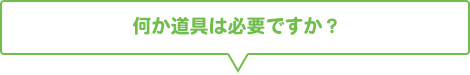 何か道具は必要ですか？